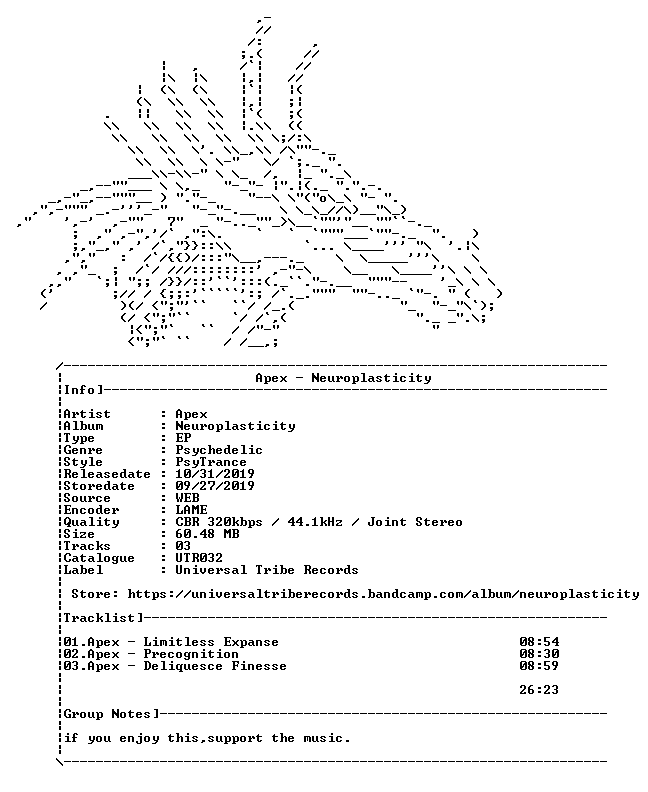 Apex - Neuroplasticity

Info]

Artist : Apex
Album : Neuroplasticity
Type : EP
Genre : Psychedelic
Style : PsyTrance
Releasedate : 10/31/2019
Storedate : 09/27/2019
Source : WEB
Encoder : LAME
Quality : CBR 320kbps / 44.1kHz / Joint Stereo
Size : 60.48 MB
Tracks : 03
Catalogue : UTR032
Label : Universal Tribe Records

Store: https://universaltriberecords.bandcamp.com/album/neuroplasticity

Tracklist]

01.Apex - Limitless Expanse 08:54
02.Apex - Precognition 08:30
03.Apex - Deliquesce Finesse 08:59

26:23

Group Notes]

if you enjoy this,support the music.